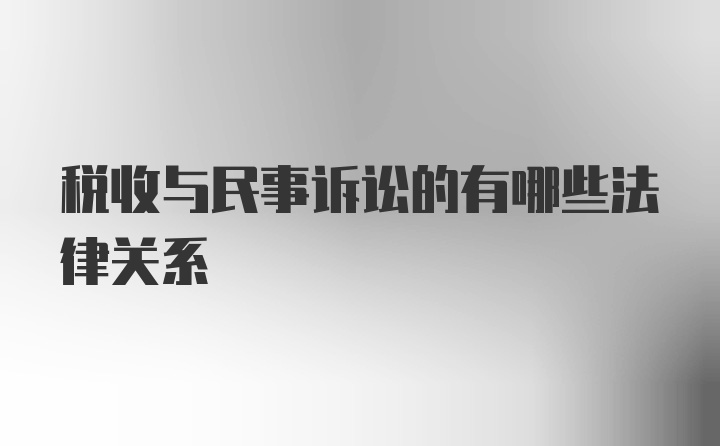 税收与民事诉讼的有哪些法律关系